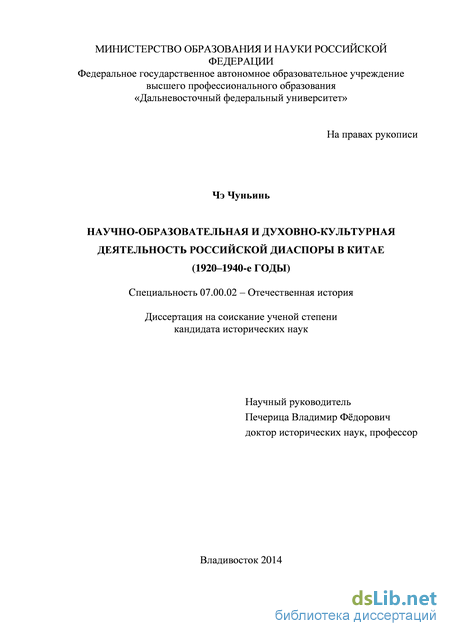 МИНИСТЕРСТВО ОБРАЗОВАНИЯ И НАУКИ РОССИЙСКОЙ ФЕДЕРАЦИИ
Федеральное государственное автономное образовательное учреждение высшего профессионального образования
«Дальневосточный федеральный университет»

На правах рукописи

Чэ Чуньинь

НАУЧНО-ОБРАЗОВАТЕЛЬНАЯ И ДУХОВНО-КУЛЬТУРНАЯ ДЕЯТЕЛЬНОСТЬ РОССИЙСКОЙ ДИАСПОРЫ В КИТАЕ (1920–1940-е ГОДЫ)

Специальность 07.00.02 – Отечественная история

Диссертация на соискание ученой степени кандидата исторических наук

Научный руководитель
Печерица Владимир Фёдорович
доктор исторических наук, профессор

Владивосток 2014

dsLib.net
библиотека диссертаций